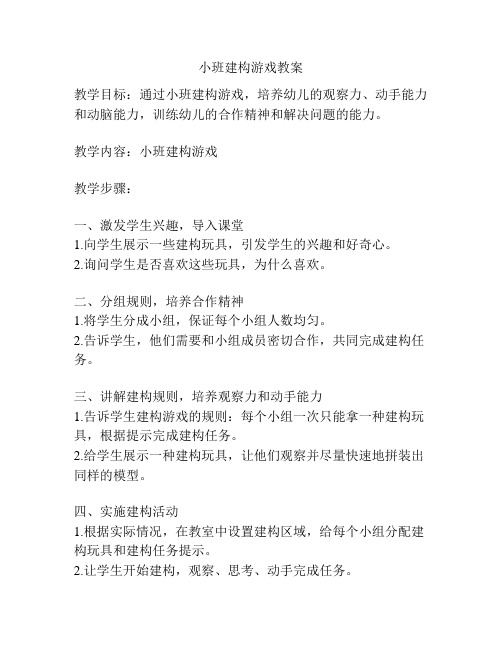 小班建构游戏教案

教学目标：通过小班建构游戏，培养幼儿的观察力、动手能力和动脑能力，训练幼儿的合作精神和解决问题的能力。

教学内容：小班建构游戏

教学步骤：

一、激发学生兴趣，导入课堂
1.向学生展示一些建构玩具，引发学生的兴趣和好奇心。
2.询问学生是否喜欢这些玩具，为什么喜欢。

二、分组规则，培养合作精神
1.将学生分成小组，保证每个小组人数均匀。
2.告诉学生，他们需要和小组成员密切合作，共同完成建构任务。

三、讲解建构规则，培养观察力和动手能力
1.告诉学生建构游戏的规则：每个小组一次只能拿一种建构玩具，根据提示完成建构任务。
2.给学生展示一种建构玩具，让他们观察并尽量快速地拼装出同样的模型。

四、实施建构活动
1.根据实际情况，在教室中设置建构区域，给每个小组分配建构玩具和建构任务提示。
2.让学生开始建构，观察、思考、动手完成任务。